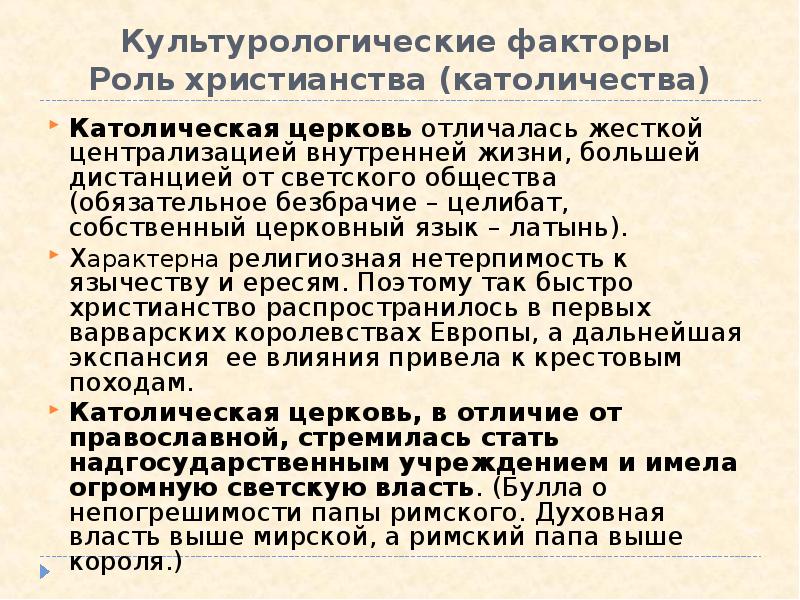 Культурологические факторы
Роль христианства (католичества)

Католическая церковь отличалась жесткой централизацией внутренней жизни, большей дистанцией от светского общества (обязательное безбрачие – целибат, собственный церковный язык – латынь).

Характерна религиозная нетерпимость к язычеству и ересям. Поэтому так быстро христианство распространилось в первых варварских королевствах Европы, а дальнейшая экспансия ее влияния привела к крестовым походам.

Католическая церковь, в отличие от православной, стремилась стать надгосударственным учреждением и имела огромную светскую власть. (Булла о непогрешимости папы римского. Духовная власть выше мирской, а римский папа выше короля.)